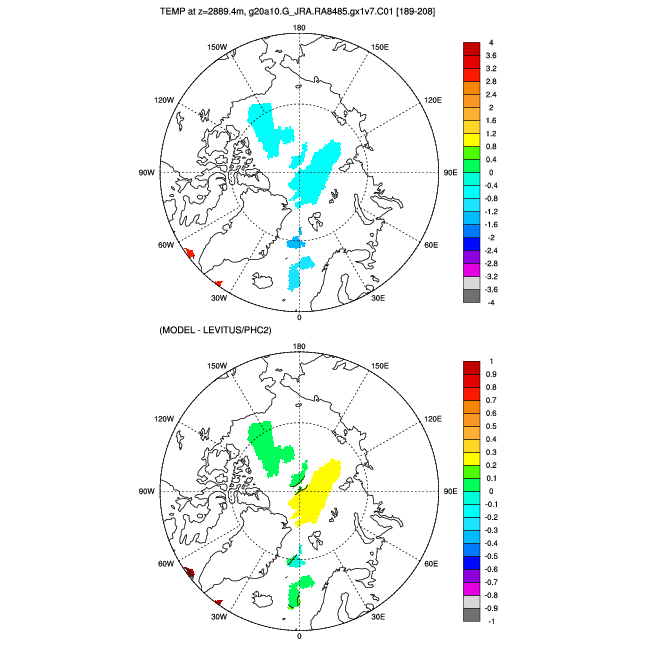 TEMP at z=2889.4m, g20a10.G_JRA.RA8485.gx1v7.C01 [189-208]

180
150W
150E
120W
120E
90W
90E
60W
60E
30W
30E
0

4
3.6
3.2
2.8
2.4
2
1.6
1.2
0.8
0.4
0
-0.4
-0.8
-1.2
-1.6
-2
-2.4
-2.8
-3.2
-3.6
-4

(MODEL - LEVITUS/PHC2)

180
150W
150E
120W
120E
90W
90E
60W
60E
30W
30E
0

1
0.9
0.8
0.7
0.6
0.5
0.4
0.3
0.2
0.1
0
-0.1
-0.2
-0.3
-0.4
-0.5
-0.6
-0.7
-0.8
-0.9
-1